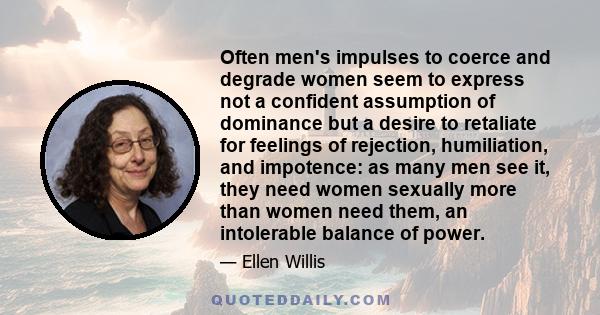 Often men's impulses to coerce and degrade women seem to express not a confident assumption of dominance but a desire to retaliate for feelings of rejection, humiliation, and impotence: as many men see it, they need women sexually more than women need them, an intolerable balance of power.

— Ellen Willis

QUOTEDDAILY.COM